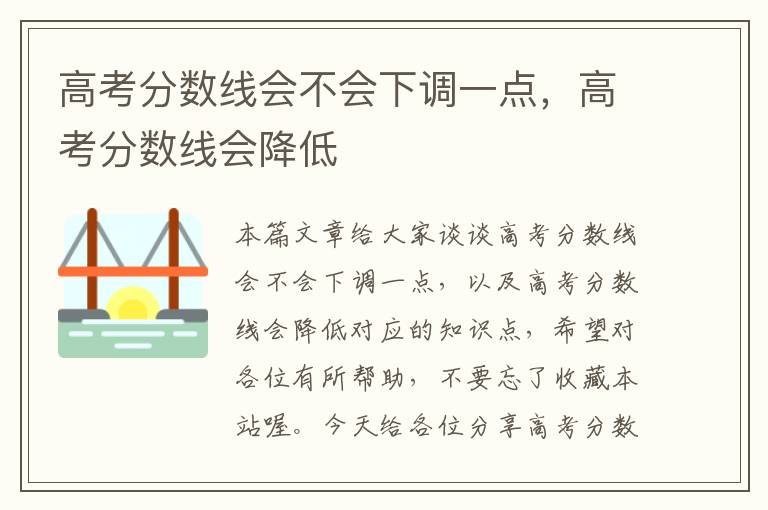 高考分数线会不会下调一点，高考分数线会降低

本篇文章给大家谈谈高考分数线会不会下调一点，以及高考分数线会降低对应的知识点，希望对各位有所帮助，不要忘了收藏本站喔。今天给各位分享高考分数